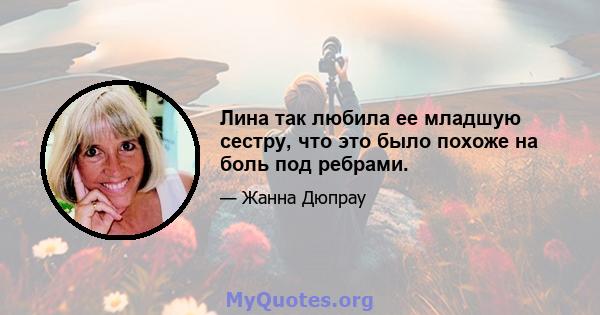 Лина так любила ее младшую сестру, что это было похоже на боль под ребрами.

— Жанна Дюпрау

MyQuotes.org